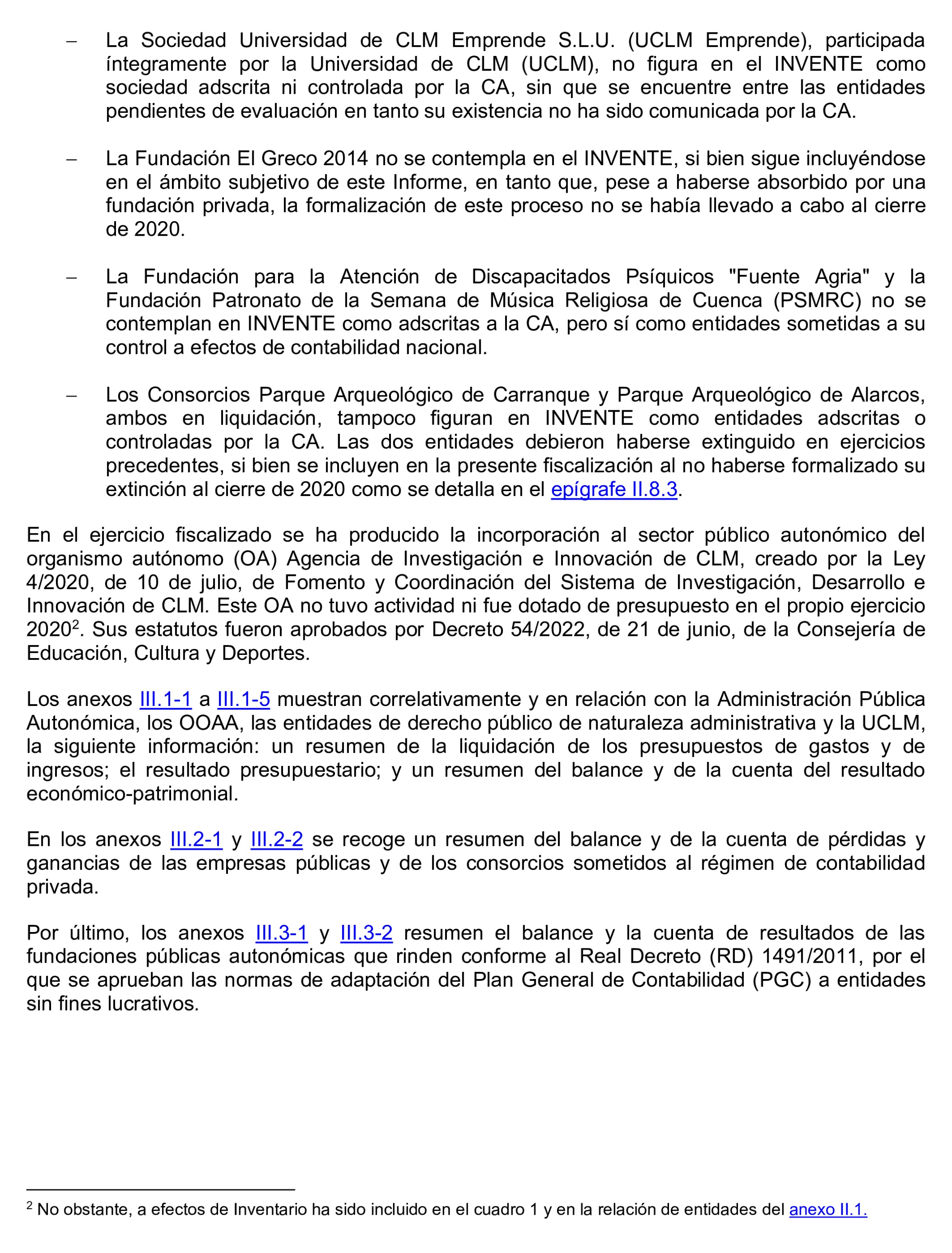 – La Sociedad Universidad de CLM Emprende S.L.U. (UCLM Emprende), participada íntegramente por la Universidad de CLM (UCLM), no figura en el INVENTE como sociedad adscrita ni controlada por la CA, sin que se encuentre entre las entidades pendientes de evaluación en tanto su existencia no ha sido comunicada por la CA.

– La Fundación El Greco 2014 no se contempla en el INVENTE, si bien sigue incluyéndose en el ámbito subjetivo de este Informe, en tanto que, pese a haberse absorbido por una fundación privada, la formalización de este proceso no se había llevado a cabo al cierre de 2020.

– La Fundación para la Atención de Discapacitados Psíquicos "Fuente Agria" y la Fundación Patronato de la Semana de Música Religiosa de Cuenca (PSMRC) no se contemplan en INVENTE como adscritas a la CA, pero sí como entidades sometidas a su control a efectos de contabilidad nacional.

– Los Consorcios Parque Arqueológico de Carranque y Parque Arqueológico de Alarcos, ambos en liquidación, tampoco figuran en INVENTE como entidades adscritas o controladas por la CA. Las dos entidades debieron haberse extinguido en ejercicios precedentes, si bien se incluyen en la presente fiscalización al no haberse formalizado su extinción al cierre de 2020 como se detalla en el epígrafe II.8.3.

En el ejercicio fiscalizado se ha producido la incorporación al sector público autonómico del organismo autónomo (OA) Agencia de Investigación e Innovación de CLM, creado por la Ley 4/2020, de 10 de julio, de Fomento y Coordinación del Sistema de Investigación, Desarrollo e Innovación de CLM. Este OA no tuvo actividad ni fue dotado de presupuesto en el propio ejercicio 2020$^2$. Sus estatutos fueron aprobados por Decreto 54/2022, de 21 de junio, de la Consejería de Educación, Cultura y Deportes.

Los anexos III.1-1 a III.1-5 muestran correlativamente y en relación con la Administración Pública Autonómica, los OOAA, las entidades de derecho público de naturaleza administrativa y la UCLM, la siguiente información: un resumen de la liquidación de los presupuestos de gastos y de ingresos; el resultado presupuestario; y un resumen del balance y de la cuenta del resultado económico-patrimonial.

En los anexos III.2-1 y III.2-2 se recoge un resumen del balance y de la cuenta de pérdidas y ganancias de las empresas públicas y de los consorcios sometidos al régimen de contabilidad privada.

Por último, los anexos III.3-1 y III.3-2 resumen el balance y la cuenta de resultados de las fundaciones públicas autonómicas que rinden conforme al Real Decreto (RD) 1491/2011, por el que se aprueban las normas de adaptación del Plan General de Contabilidad (PGC) a entidades sin fines lucrativos.

$^2$ No obstante, a efectos de Inventario ha sido incluido en el cuadro 1 y en la relación de entidades del anexo II.1.